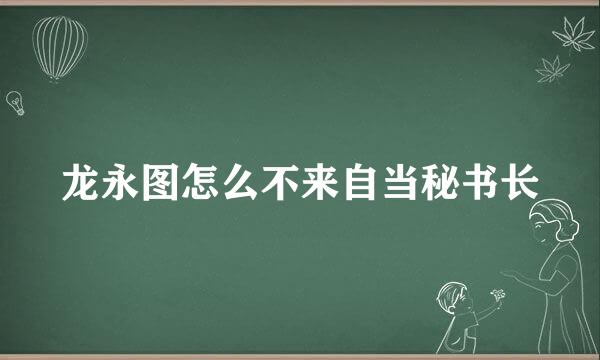 龙永图怎么不来自当秘书长